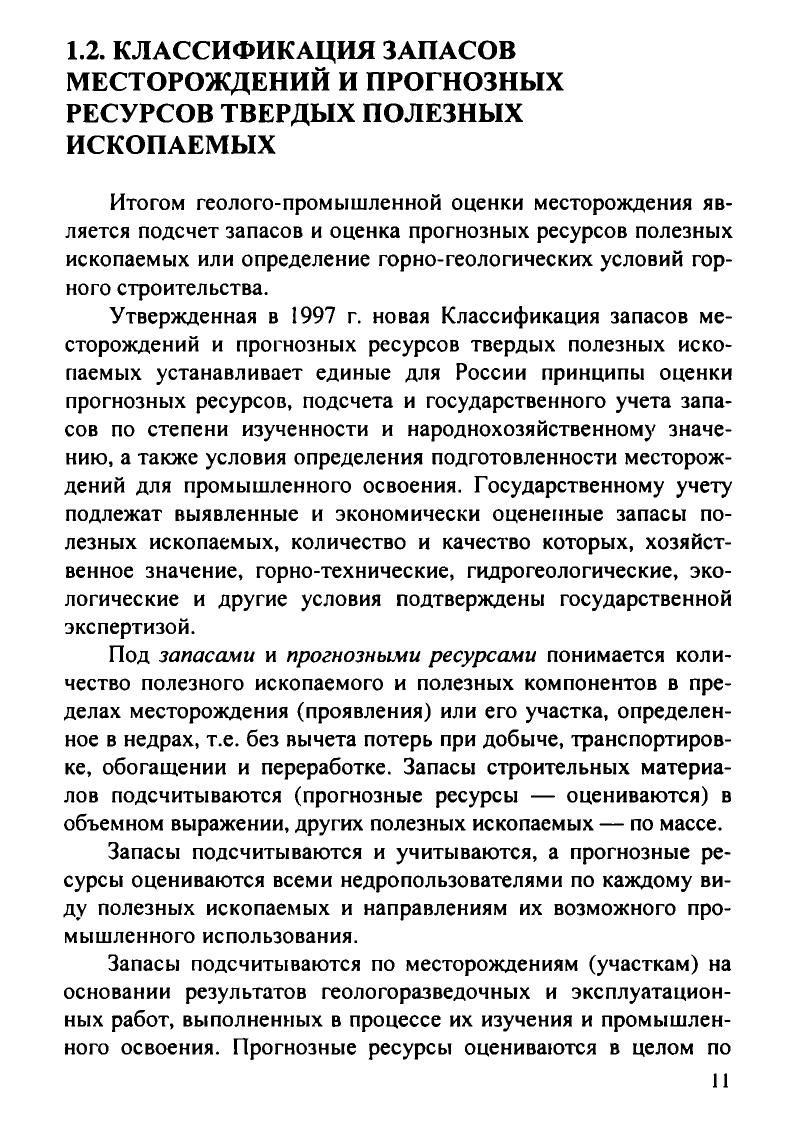 1.2. КЛАССИФИКАЦИЯ ЗАПАСОВ МЕСТОРОЖДЕНИЙ И ПРОГНОЗНЫХ РЕСУРСОВ ТВЕРДЫХ ПОЛЕЗНЫХ ИСКОПАЕМЫХ

Итогом геолого-промышленной оценки месторождения является подсчет запасов и оценка прогнозных ресурсов полезных ископаемых или определение горно-геологических условий горного строительства.

Утвержденная в 1997 г. новая Классификация запасов месторождений и прогнозных ресурсов твердых полезных ископаемых устанавливает единые для России принципы оценки прогнозных ресурсов, подсчета и государственного учета запасов по степени изученности и народнохозяйственному значению, а также условия определения подготовленности месторождений для промышленного освоения. Государственному учету подлежат выявленные и экономически оцененные запасы полезных ископаемых, количество и качество которых, хозяйственное значение, горно-технические, гидрогеологические, экологические и другие условия подтверждены государственной экспертизой.

Под запасами и прогнозными ресурсами понимается количество полезного ископаемого и полезных компонентов в пределах месторождения (проявления) или его участка, определенное в недрах, т.е. без вычета потерь при добыче, транспортировке, обогащении и переработке. Запасы строительных материалов подсчитываются (прогнозные ресурсы — оцениваются) в объемном выражении, других полезных ископаемых — по массе.

Запасы подсчитываются и учитываются, а прогнозные ресурсы оцениваются всеми недропользователями по каждому виду полезных ископаемых и направлениям их возможного промышленного использования.

Запасы подсчитываются по месторождениям (участкам) на основании результатов геологоразведочных и эксплуатационных работ, выполненных в процессе их изучения и промышленного освоения. Прогнозные ресурсы оцениваются в целом по

11